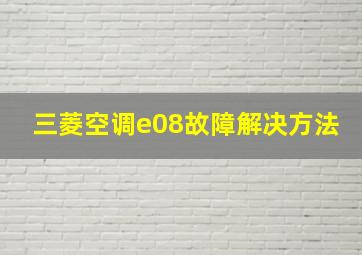 三菱空调e08故障解决方法